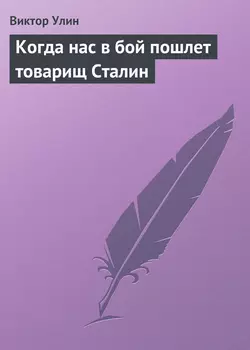 Виктор Улин

Когда нас в бой пошлет товарищ Сталин